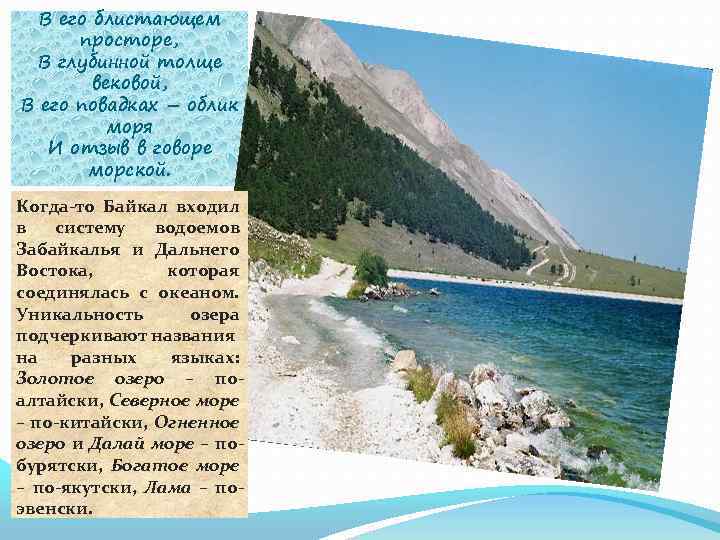 В его блистающем просторе,
В глубинной толще вековой,
В его повадках – облик моря
И отзыв в говоре морской.

Когда-то Байкал входил в систему водоемов Забайкалья и Дальнего Востока, которая соединялась с океаном. Уникальность озера подчеркивают названия на разных языках: Золотое озеро – по-алтайски, Северное море – по-китайски, Огненное озеро и Далай море – по-бурятски, Богатое море – по-якутски, Лама – по-эвенски.